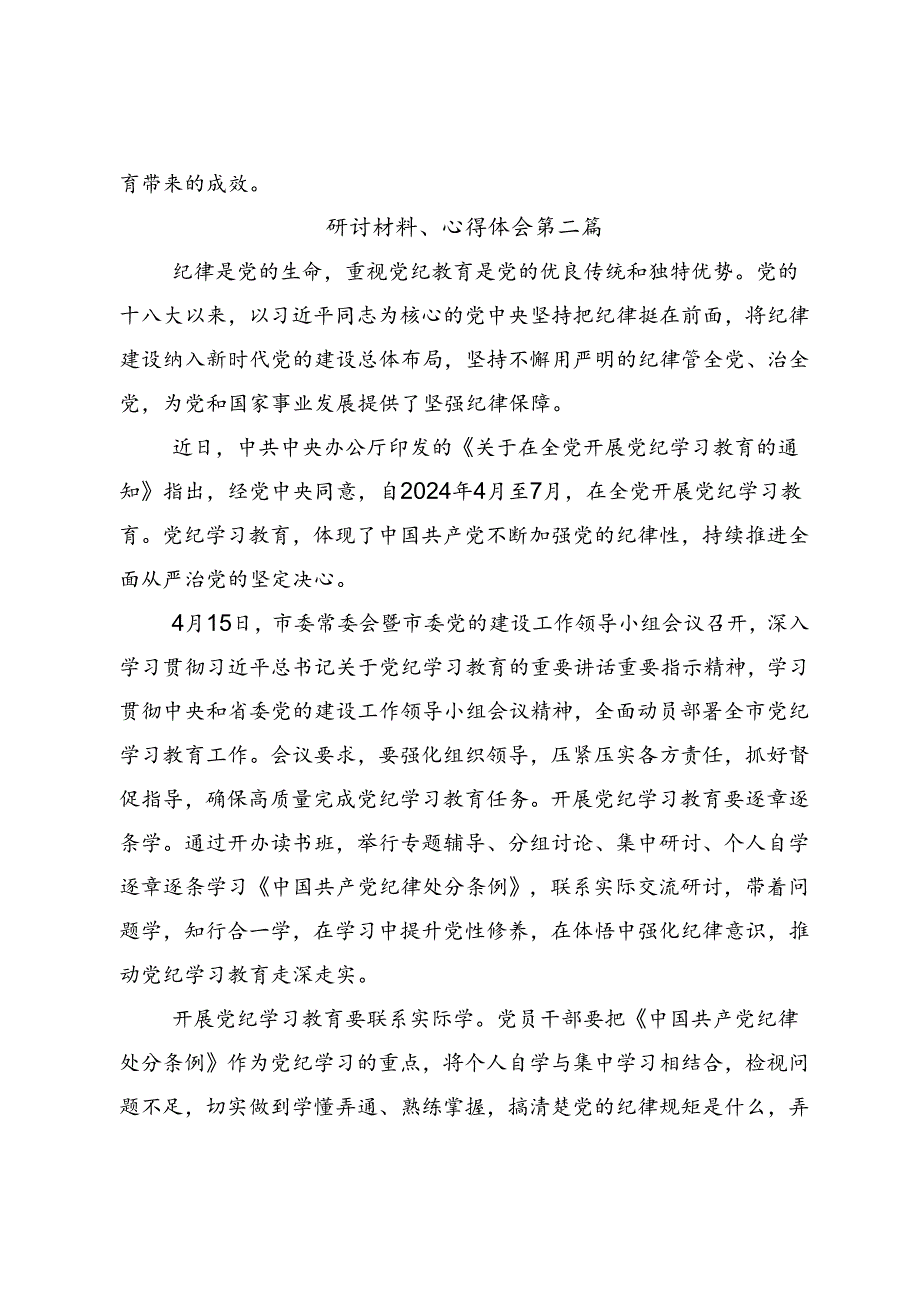 育带来的成效。

研讨材料、心得体会第二篇

纪律是党的生命，重视党纪教育是党的优良传统和独特优势。党的十八大以来，以习近平同志为核心的党中央坚持把纪律挺在前面，将纪律建设纳入新时代党的建设总体布局，坚持不懈用严明的纪律管全党、治全党，为党和国家事业发展提供了坚强纪律保障。

近日，中共中央办公厅印发的《关于在全党开展党纪学习教育的通知》指出，经党中央同意，自2024年4月至7月，在全党开展党纪学习教育。党纪学习教育，体现了中国共产党不断加强党的纪律性，持续推进全面从严治党的坚定决心。

4月15日，市委常委会暨市委党的建设工作领导小组会议召开，深入学习贯彻习近平总书记关于党纪学习教育的重要讲话重要指示精神，学习贯彻中央和省委党的建设工作领导小组会议精神，全面动员部署全市党纪学习教育工作。会议要求，要强化组织领导，压紧压实各方责任，抓好督促指导，确保高质量完成党纪学习教育任务。开展党纪学习教育要逐章逐条学。通过开办读书班，举行专题辅导、分组讨论、集中研讨、个人自学逐章逐条学习《中国共产党纪律处分条例》，联系实际交流研讨，带着问题学，知行合一学，在学习中提升党性修养，在体悟中强化纪律意识，推动党纪学习教育走深走实。

开展党纪学习教育要联系实际学。党员干部要把《中国共产党纪律处分条例》作为党纪学习的重点，将个人自学与集中学习相结合，检视问题不足，切实做到学懂弄通、熟练掌握，搞清楚党的纪律规矩是什么，弄